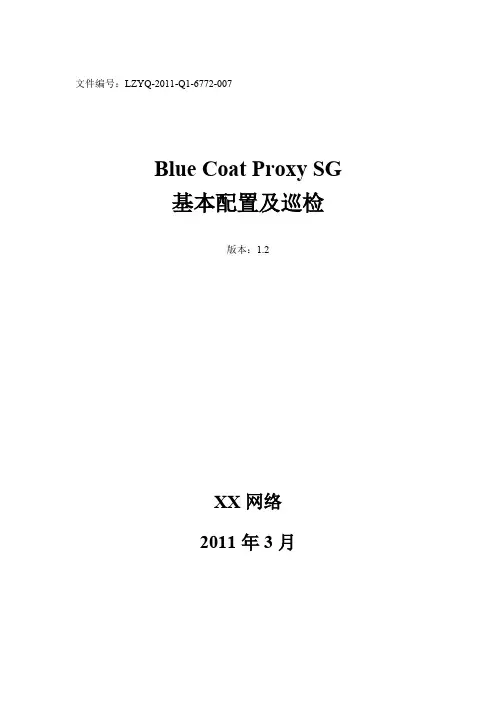 文件编号：LZYQ-2011-Q1-6772-007

Blue Coat Proxy SG
基本配置及巡检

版本：1.2

XX 网络

2011 年 3 月